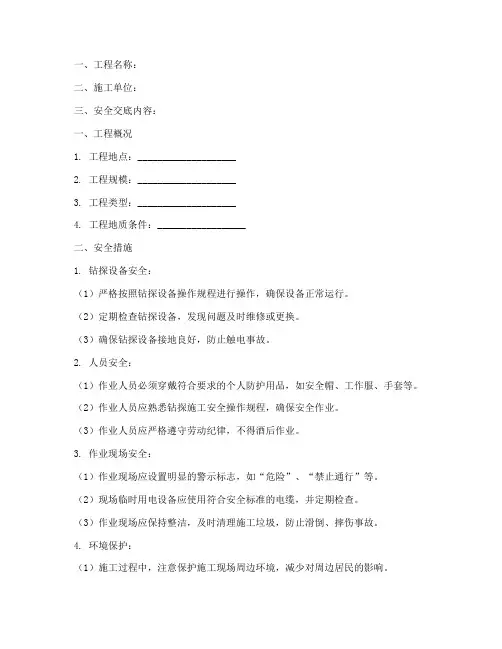 一、工程名称：

二、施工单位：

三、安全交底内容：

一、工程概况

1. 工程地点：____________________

2. 工程规模：____________________

3. 工程类型：____________________

4. 工程地质条件：__________________

二、安全措施

1. 钻探设备安全：

（1）严格按照钻探设备操作规程进行操作，确保设备正常运行。

（2）定期检查钻探设备，发现问题及时维修或更换。

（3）确保钻探设备接地良好，防止触电事故。

2. 人员安全：

（1）作业人员必须穿戴符合要求的个人防护用品，如安全帽、工作服、手套等。

（2）作业人员应熟悉钻探施工安全操作规程，确保安全作业。

（3）作业人员应严格遵守劳动纪律，不得酒后作业。

3. 作业现场安全：

（1）作业现场应设置明显的警示标志，如“危险”、“禁止通行”等。

（2）现场临时用电设备应使用符合安全标准的电缆，并定期检查。

（3）作业现场应保持整洁，及时清理施工垃圾，防止滑倒、摔伤事故。

4. 环境保护：

（1）施工过程中，注意保护施工现场周边环境，减少对周边居民的影响。